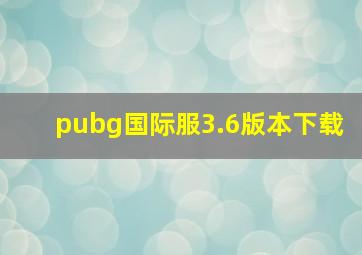 pubg国际服3.6版本下载